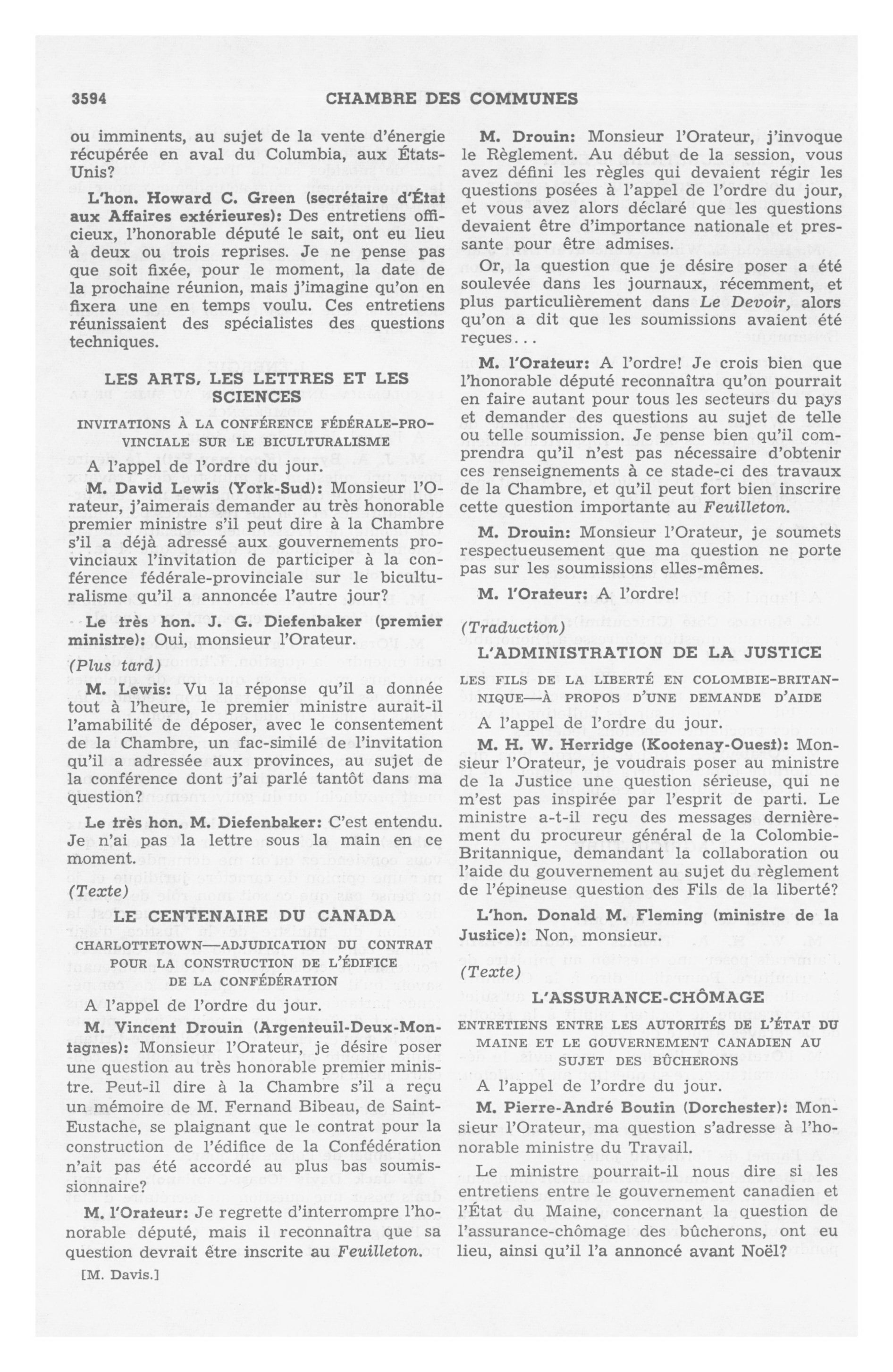 3594 CHAMBRE DES COMMUNES

ou imminents, au sujet de la vente d'énergie récupérée en aval du Columbia, aux États-Unis?

L'hon. Howard C. Green (secrétaire d'État aux Affaires extérieures): Des entretiens officieux, l'honorable député le sait, ont eu lieu à deux ou trois reprises. Je ne pense pas que soit fixée, pour le moment, la date de la prochaine réunion, mais j'imagine qu'on en fixera une en temps voulu. Ces entretiens réunissaient des spécialistes des questions techniques.

LES ARTS, LES LETTRES ET LES SCIENCES

INVITATIONS À LA CONFÉRENCE FÉDÉRALE-PROVINCIALE SUR LE BICULTURALISME

A l'appel de l'ordre du jour.

M. David Lewis (York-Sud): Monsieur l'Orateur, j'aimerais demander au très honorable premier ministre s'il peut dire à la Chambre s'il a déjà adressé aux gouvernements provinciaux l'invitation de participer à la conférence fédérale-provinciale sur le biculturalisme qu'il a annoncée l'autre jour?

Le très hon. J. G. Diefenbaker (premier ministre): Oui, monsieur l'Orateur.

(Plus tard)

M. Lewis: Vu la réponse qu'il a donnée tout à l'heure, le premier ministre aurait-il l'amabilité de déposer, avec le consentement de la Chambre, un fac-similé de l'invitation qu'il a adressée aux provinces, au sujet de la conférence dont j'ai parlé tantôt dans ma question?

Le très hon. M. Diefenbaker: C'est entendu. Je n'ai pas la lettre sous la main en ce moment.

(Texte)

LE CENTENAIRE DU CANADA

CHARLOTTETOWN—ADJUDICATION DU CONTRAT POUR LA CONSTRUCTION DE L'ÉDIFICE DE LA CONFÉDÉRATION

A l'appel de l'ordre du jour.

M. Vincent Drouin (Argenteuil-Deux-Montagnes): Monsieur l'Orateur, je désire poser une question au très honorable premier ministre. Peut-il dire à la Chambre s'il a reçu un mémoire de M. Fernand Bibeau, de Saint-Eustache, se plaignant que le contrat pour la construction de l'édifice de la Confédération n'ait pas été accordé au plus bas soumissionnaire?

M. l'Orateur: Je regrette d'interrompre l'honorable député, mais il reconnaîtra que sa question devrait être inscrite au Feuilleton.

[M. Davis.]

M. Drouin: Monsieur l'Orateur, j'invoque le Règlement. Au début de la session, vous avez défini les règles qui devaient régir les questions posées à l'appel de l'ordre du jour, et vous avez alors déclaré que les questions devaient être d'importance nationale et pressante pour être admises.

Or, la question que je désire poser a été soulevée dans les journaux, récemment, et plus particulièrement dans Le Devoir, alors qu'on a dit que les soumissions avaient été reçues...

M. l'Orateur: A l'ordre! Je crois bien que l'honorable député reconnaîtra qu'on pourrait en faire autant pour tous les secteurs du pays et demander des questions au sujet de telle ou telle soumission. Je pense bien qu'il comprendra qu'il n'est pas nécessaire d'obtenir ces renseignements à ce stade-ci des travaux de la Chambre, et qu'il peut fort bien inscrire cette question importante au Feuilleton.

M. Drouin: Monsieur l'Orateur, je soumets respectueusement que ma question ne porte pas sur les soumissions elles-mêmes.

M. l'Orateur: A l'ordre!

(Traduction)

L'ADMINISTRATION DE LA JUSTICE

LES FILS DE LA LIBERTÉ EN COLOMBIE-BRITANNIQUE—À PROPOS D'UNE DEMANDE D'AIDE

A l'appel de l'ordre du jour.

M. H. W. Herridge (Kootenay-Ouest): Monsieur l'Orateur, je voudrais poser au ministre de la Justice une question sérieuse, qui ne m'est pas inspirée par l'esprit de parti. Le ministre a-t-il reçu des messages dernièrement du procureur général de la Colombie-Britannique, demandant la collaboration ou l'aide du gouvernement au sujet du règlement de l'épineuse question des Fils de la liberté?

L'hon. Donald M. Fleming (ministre de la Justice): Non, monsieur.

(Texte)

L'ASSURANCE-CHÔMAGE

ENTRETIENS ENTRE LES AUTORITÉS DE L'ÉTAT DU MAINE ET LE GOUVERNEMENT CANADIEN AU SUJET DES BÛCHERONS

A l'appel de l'ordre du jour.

M. Pierre-André Boutin (Dorchester): Monsieur l'Orateur, ma question s'adresse à l'honorable ministre du Travail.

Le ministre pourrait-il nous dire si les entretiens entre le gouvernement canadien et l'État du Maine, concernant la question de l'assurance-chômage des bûcherons, ont eu lieu, ainsi qu'il l'a annoncé avant Noël?